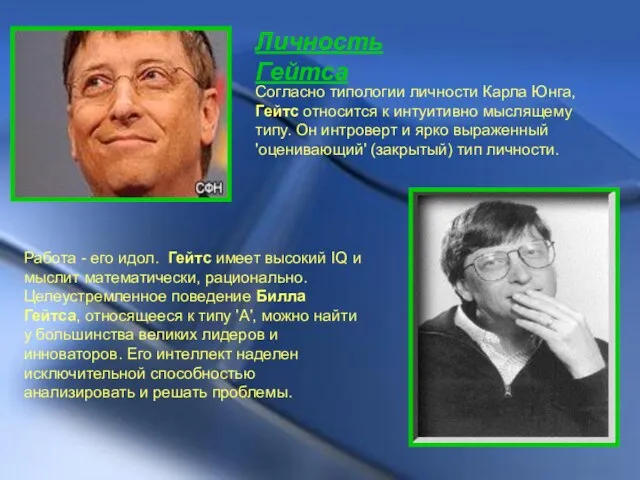 СФН

Личность Гейтса

Согласно типологии личности Карла Юнга, Гейтс относится к интуитивно мыслящему типу. Он интроверт и ярко выраженный 'оценивающий' (закрытый) тип личности.

Работа - его идол. Гейтс имеет высокий IQ и мыслит математически, рационально. Целеустремленное поведение Билла Гейтса, относящееся к типу 'А', можно найти у большинства великих лидеров и инноваторов. Его интеллект наделен исключительной способностью анализировать и решать проблемы.